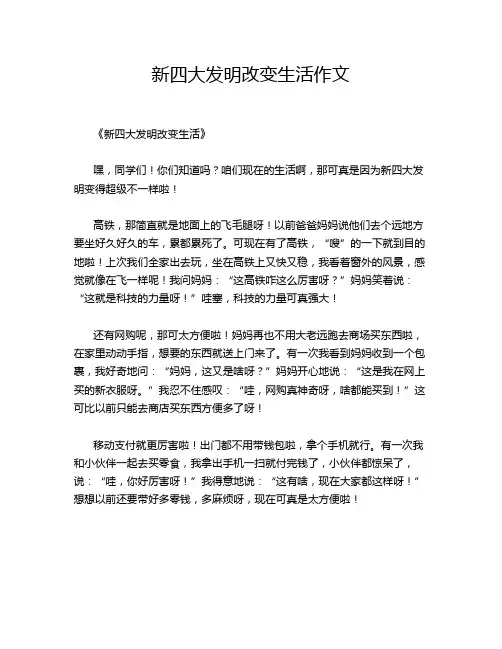 新四大发明改变生活作文

《新四大发明改变生活》

嘿，同学们！你们知道吗？咱们现在的生活啊，那可真是因为新四大发明变得超级不一样啦！

高铁，那简直就是地面上的飞毛腿呀！以前爸爸妈妈说他们去个远地方要坐好久好久的车，累都累死了。可现在有了高铁，“嗖”的一下就到目的地啦！上次我们全家出去玩，坐在高铁上又快又稳，我看着窗外的风景，感觉就像在飞一样呢！我问妈妈：“这高铁咋这么厉害呀？”妈妈笑着说：“这就是科技的力量呀！”哇塞，科技的力量可真强大！

还有网购呢，那可太方便啦！妈妈再也不用大老远跑去商场买东西啦，在家里动动手指，想要的东西就送上门来了。有一次我看到妈妈收到一个包裹，我好奇地问：“妈妈，这又是啥呀？”妈妈开心地说：“这是我在网上买的新衣服呀。”我忍不住感叹：“哇，网购真神奇呀，啥都能买到！”这可比以前只能去商店买东西方便多了呀！

移动支付就更厉害啦！出门都不用带钱包啦，拿个手机就行。有一次我和小伙伴一起去买零食，我拿出手机一扫就付完钱了，小伙伴都惊呆了，说：“哇，你好厉害呀！”我得意地说：“这有啥，现在大家都这样呀！”想想以前还要带好多零钱，多麻烦呀，现在可真是太方便啦！